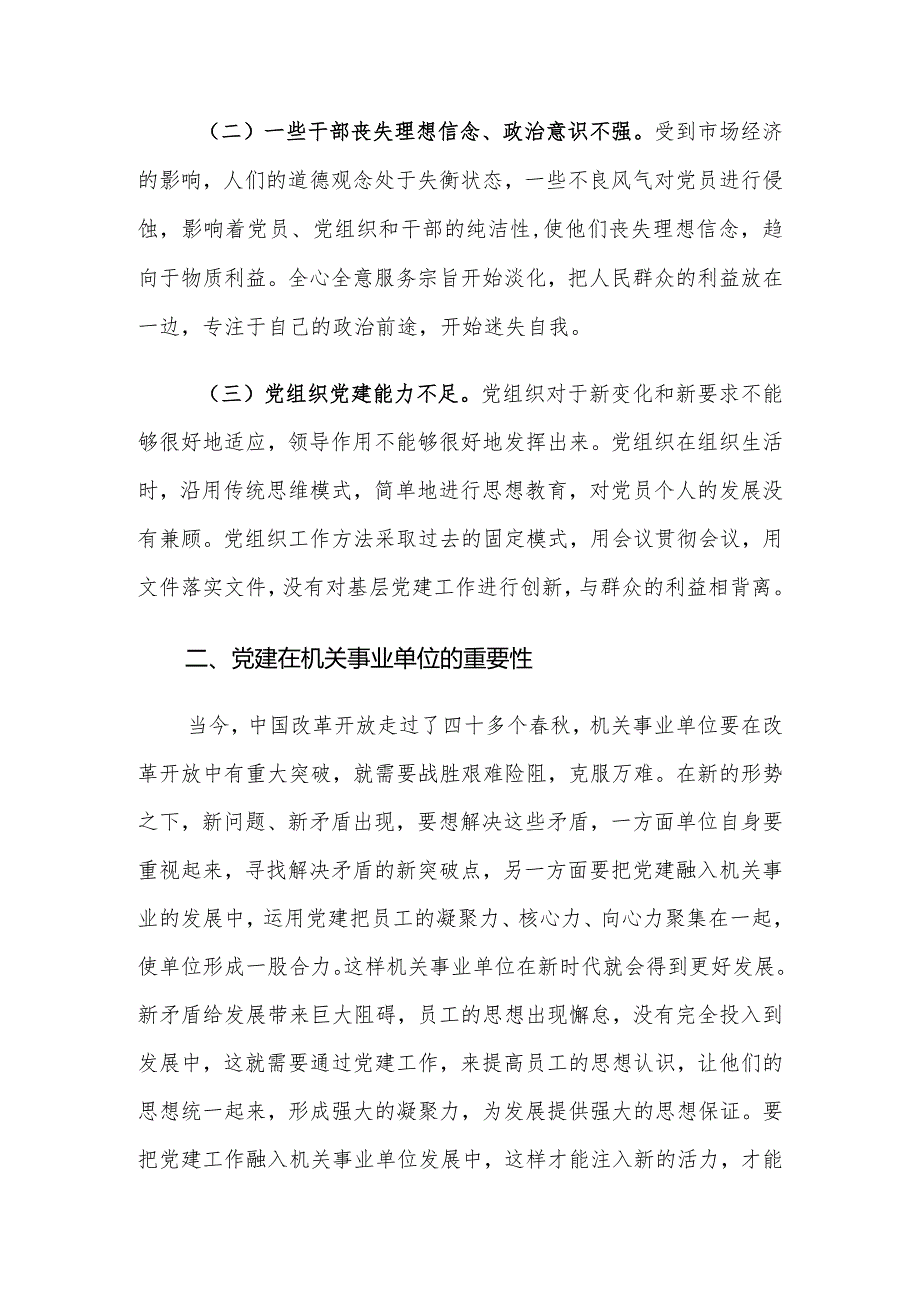 （二）一些干部丧失理想信念、政治意识不强。受到市场经济的影响，人们的道德观念处于失衡状态，一些不良风气对党员进行侵蚀，影响着党员、党组织和干部的纯洁性，使他们丧失理想信念，趋向于物质利益。全心全意服务宗旨开始淡化，把人民群众的利益放在一边，专注于自己的政治前途，开始迷失自我。

（三）党组织党建能力不足。党组织对于新变化和新要求不能够很好地适应，领导作用不能够很好地发挥出来。党组织在组织生活时，沿用传统思维模式，简单地进行思想教育，对党员个人的发展没有兼顾。党组织工作方法采取过去的固定模式，用会议贯彻会议，用文件落实文件，没有对基层党建工作进行创新，与群众的利益相背离。

二、党建在机关事业单位的重要性

当今，中国改革开放走过了四十多个春秋，机关事业单位要在改革开放中有重大突破，就需要战胜艰难险阻，克服万难。在新的形势之下，新问题、新矛盾出现，要想解决这些矛盾，一方面单位自身要重视起来，寻找解决矛盾的新突破点，另一方面要把党建融入机关事业的发展中，运用党建把员工的凝聚力、核心力、向心力聚集在一起，使单位形成一股合力。这样机关事业单位在新时代就会得到更好发展。新矛盾给发展带来巨大阻碍，员工的思想出现懈怠，没有完全投入到发展中，这就需要通过党建工作，来提高员工的思想认识，让他们的思想统一起来，形成强大的凝聚力，为发展提供强大的思想保证。要把党建工作融入机关事业单位发展中，这样才能注入新的活力，才能